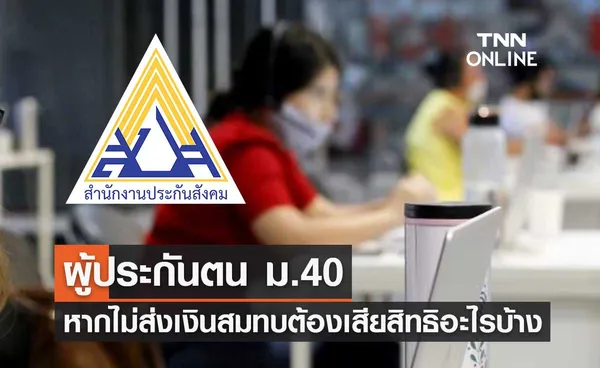 TNN ONLINE

สำนักงานประกันสังคม

ผู้ประกันตน ม.40

หากไม่ส่งเงินสมทบต้องเสียสิทธิอะไรบ้าง